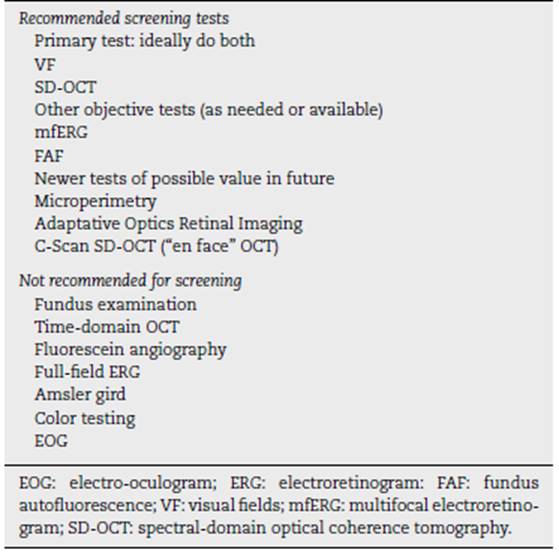 Recommended screening tests
Primary test: ideally do both
VF
SD-OCT
Other objective tests (as needed or available)
mfERG
FAF
Newer tests of possible value in future
Microperimetry
Adaptative Optics Retinal Imaging
C-Scan SD-OCT ("en face" OCT)

Not recommended for screening
Fundus examination
Time-domain OCT
Fluorescein angiography
Full-field ERG
Amsler gird
Color testing
EOG

EOG: electro-oculogram; ERG: electroretinogram: FAF: fundus autofluorescence; VF: visual fields; mfERG: multifocal electroretinogram; SD-OCT: spectral-domain optical coherence tomography.